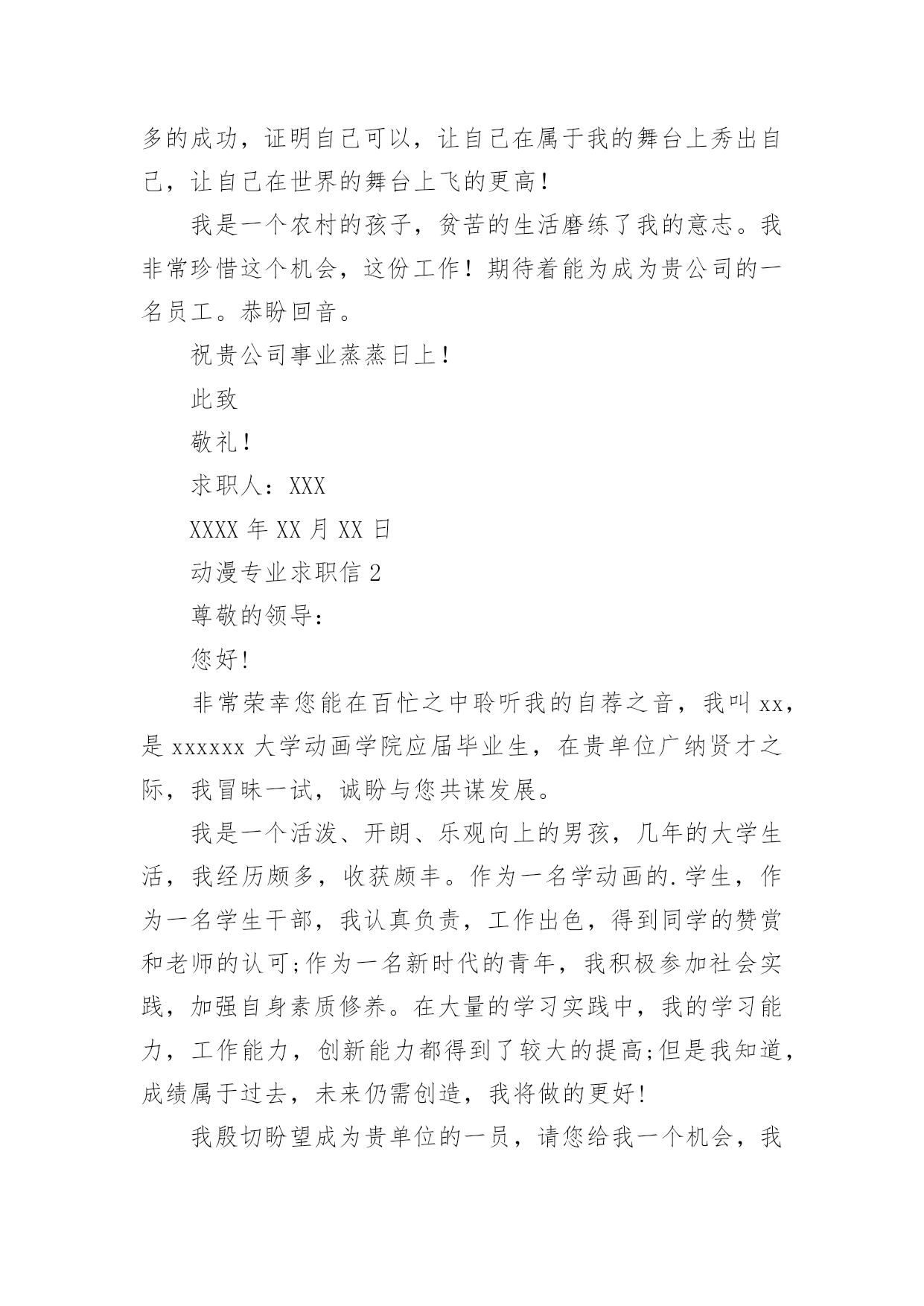 多的成功，证明自己可以，让自己在属于我的舞台上秀出自己，让自己在世界的舞台上飞的更高！

我是一个农村的孩子，贫苦的生活磨练了我的意志。我非常珍惜这个机会，这份工作！期待着能为成为贵公司的一名员工。恭盼回音。

祝贵公司事业蒸蒸日上！

此致

敬礼！

求职人：XXX

XXXX 年 XX 月 XX 日

动漫专业求职信 2

尊敬的领导：

您好!

非常荣幸您能在百忙之中聆听我的自荐之音，我叫 xx，是 xxxxxx 大学动画学院应届毕业生，在贵单位广纳贤才之际，我冒昧一试，诚盼与您共谋发展。

我是一个活泼、开朗、乐观向上的男孩，几年的大学生活，我经历颇多，收获颇丰。作为一名学动画的.学生，作为一名学生干部，我认真负责，工作出色，得到同学的赞赏和老师的认可;作为一名新时代的青年，我积极参加社会实践，加强自身素质修养。在大量的学习实践中，我的学习能力，工作能力，创新能力都得到了较大的提高;但是我知道，成绩属于过去，未来仍需创造，我将做的更好!

我殷切盼望成为贵单位的一员，请您给我一个机会，我